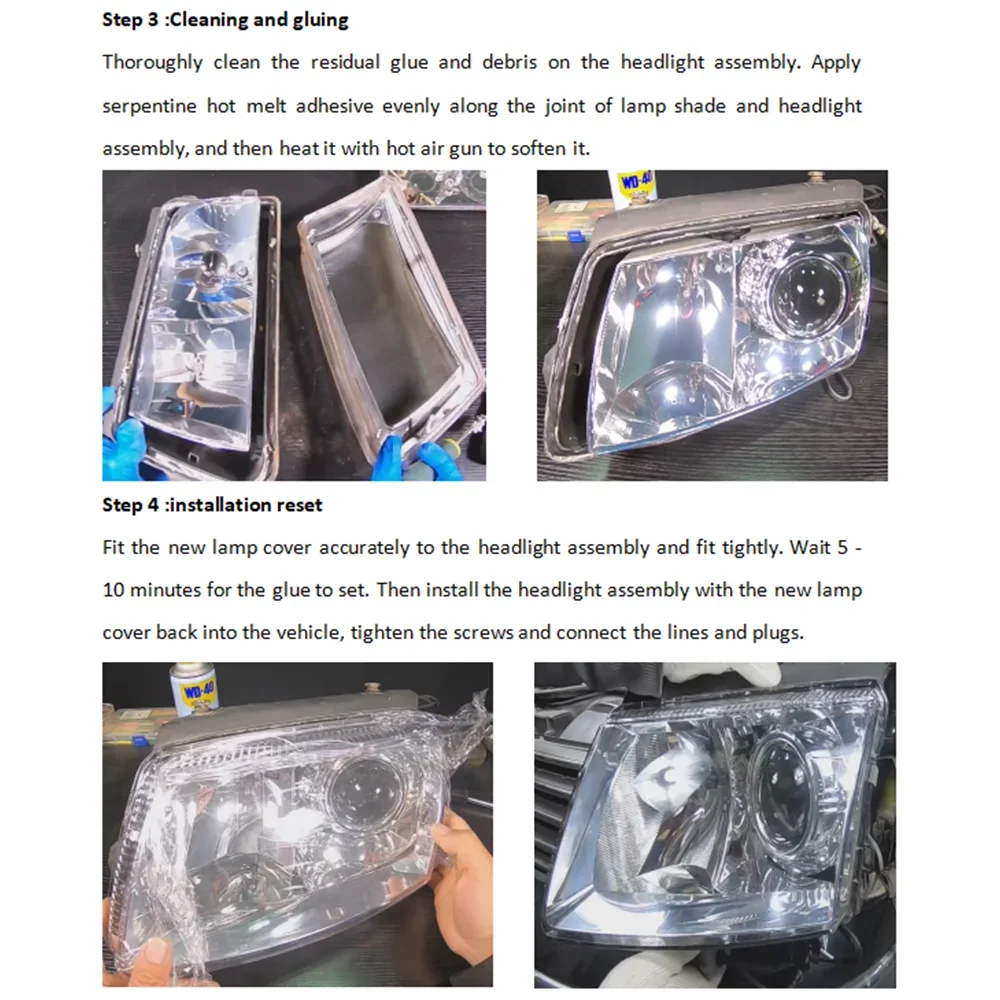 Step 3 :Cleaning and gluing

Thoroughly clean the residual glue and debris on the headlight assembly. Apply serpentine hot melt adhesive evenly along the joint of lamp shade and headlight assembly, and then heat it with hot air gun to soften it.

Step 4 :installation reset

Fit the new lamp cover accurately to the headlight assembly and fit tightly. Wait 5 - 10 minutes for the glue to set. Then install the headlight assembly with the new lamp cover back into the vehicle, tighten the screws and connect the lines and plugs.